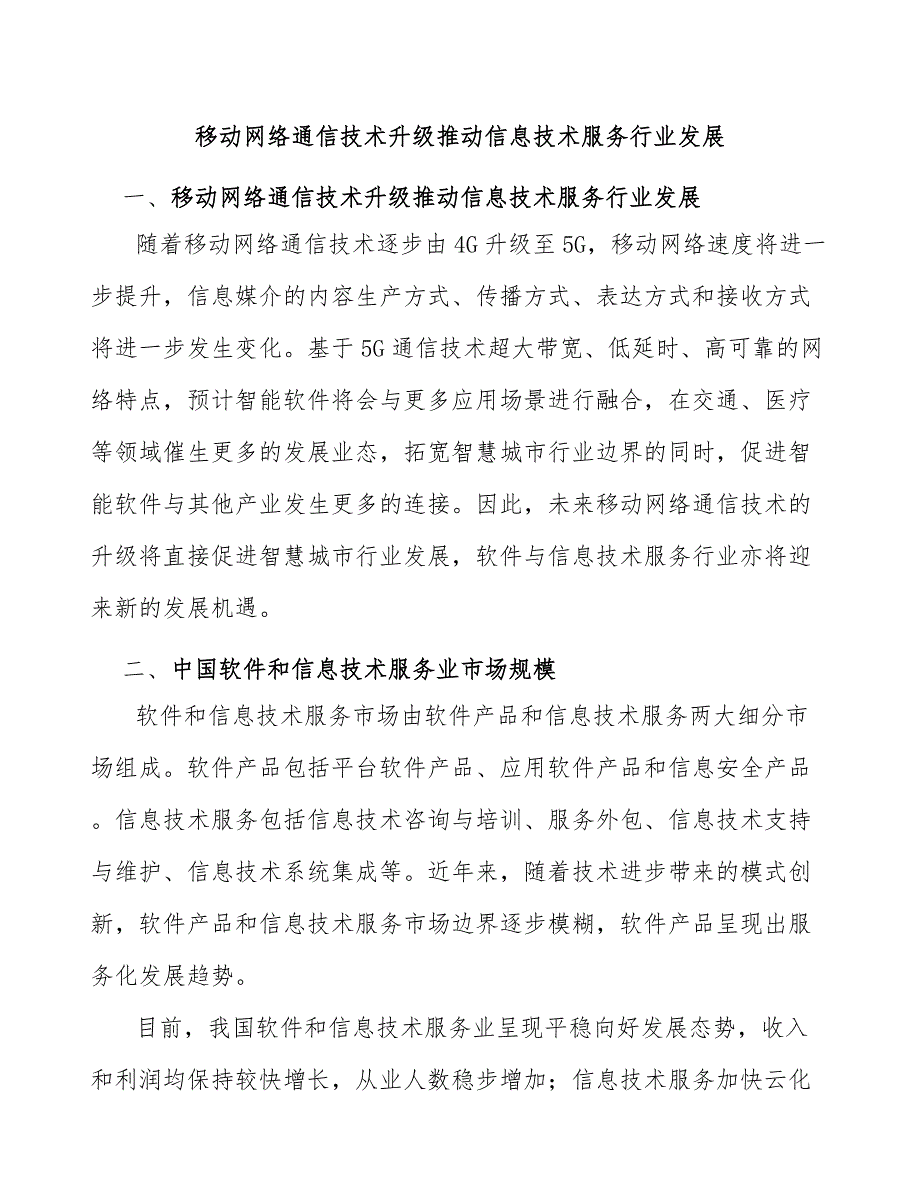 移动网络通信技术升级推动信息技术服务行业发展

一、移动网络通信技术升级推动信息技术服务行业发展

随着移动网络通信技术逐步由4G升级至5G，移动网络速度将进一步提升，信息媒介的内容生产方式、传播方式、表达方式和接收方式将进一步发生变化。基于5G通信技术超大带宽、低延时、高可靠的网络特点，预计智能软件将会与更多应用场景进行融合，在交通、医疗等领域催生更多的发展业态，拓宽智慧城市行业边界的同时，促进智能软件与其他产业发生更多的连接。因此，未来移动网络通信技术的升级将直接促进智慧城市行业发展，软件与信息技术服务行业亦将迎来新的发展机遇。

二、中国软件和信息技术服务业市场规模

软件和信息技术服务市场由软件产品和信息技术服务两大细分市场组成。软件产品包括平台软件产品、应用软件产品和信息安全产品。信息技术服务包括信息技术咨询与培训、服务外包、信息技术支持与维护、信息技术系统集成等。近年来，随着技术进步带来的模式创新，软件产品和信息技术服务市场边界逐步模糊，软件产品呈现出服务化发展趋势。

目前，我国软件和信息技术服务业呈现平稳向好发展态势，收入和利润均保持较快增长，从业人数稳步增加；信息技术服务加快云化